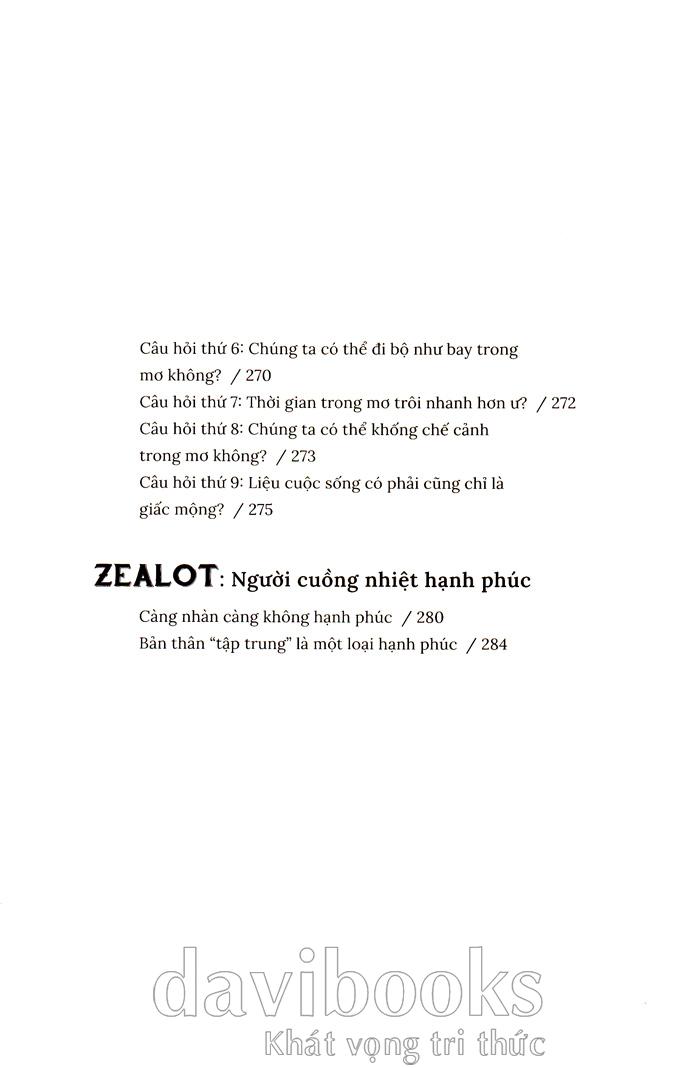 Câu hỏi thứ 6: Chúng ta có thể đi bộ như bay trong mơ không? / 270

Câu hỏi thứ 7: Thời gian trong mơ trôi nhanh hơn ư? / 272

Câu hỏi thứ 8: Chúng ta có thể khống chế cảnh trong mơ không? / 273

Câu hỏi thứ 9: Liệu cuộc sống có phải cũng chỉ là giấc mộng? / 275

ZEALOT: Người cuồng nhiệt hạnh phúc

Càng nhàn càng không hạnh phúc / 280

Bản thân "tập trung" là một loại hạnh phúc / 284

davibooks
Khát vọng tri thức